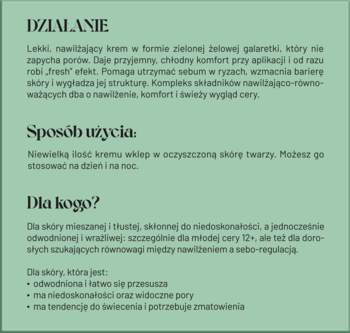 DZIAŁANIE

Lekki, nawilżający krem w formie zielonej żelowej galaretki, który nie zapycha porów. Daje przyjemny, chłodny komfort przy aplikacji i od razu robi „fresh" efekt. Pomaga utrzymać sebum w ryzach, wzmacnia barierę skóry i wygładza jej strukturę. Kompleks składników nawilżająco-równoważących dba o nawilżenie, komfort i świeży wygląd cery.

Sposób użycia:

Niewielką ilość kremu wklep w oczyszczoną skórę twarzy. Możesz go stosować na dzień i na noc.

Dla kogo?

Dla skóry mieszanej i tłustej, skłonnej do niedoskonałości, a jednocześnie odwodnionej i wrażliwej: szczególnie dla młodej cery 12+, ale też dla dorosłych szukających równowagi między nawilżeniem a sebo-regulacją.

Dla skóry, która jest:
• odwodniona i łatwo się przesusza
• ma niedoskonałości oraz widoczne pory
• ma tendencję do świecenia i potrzebuje zmatowienia